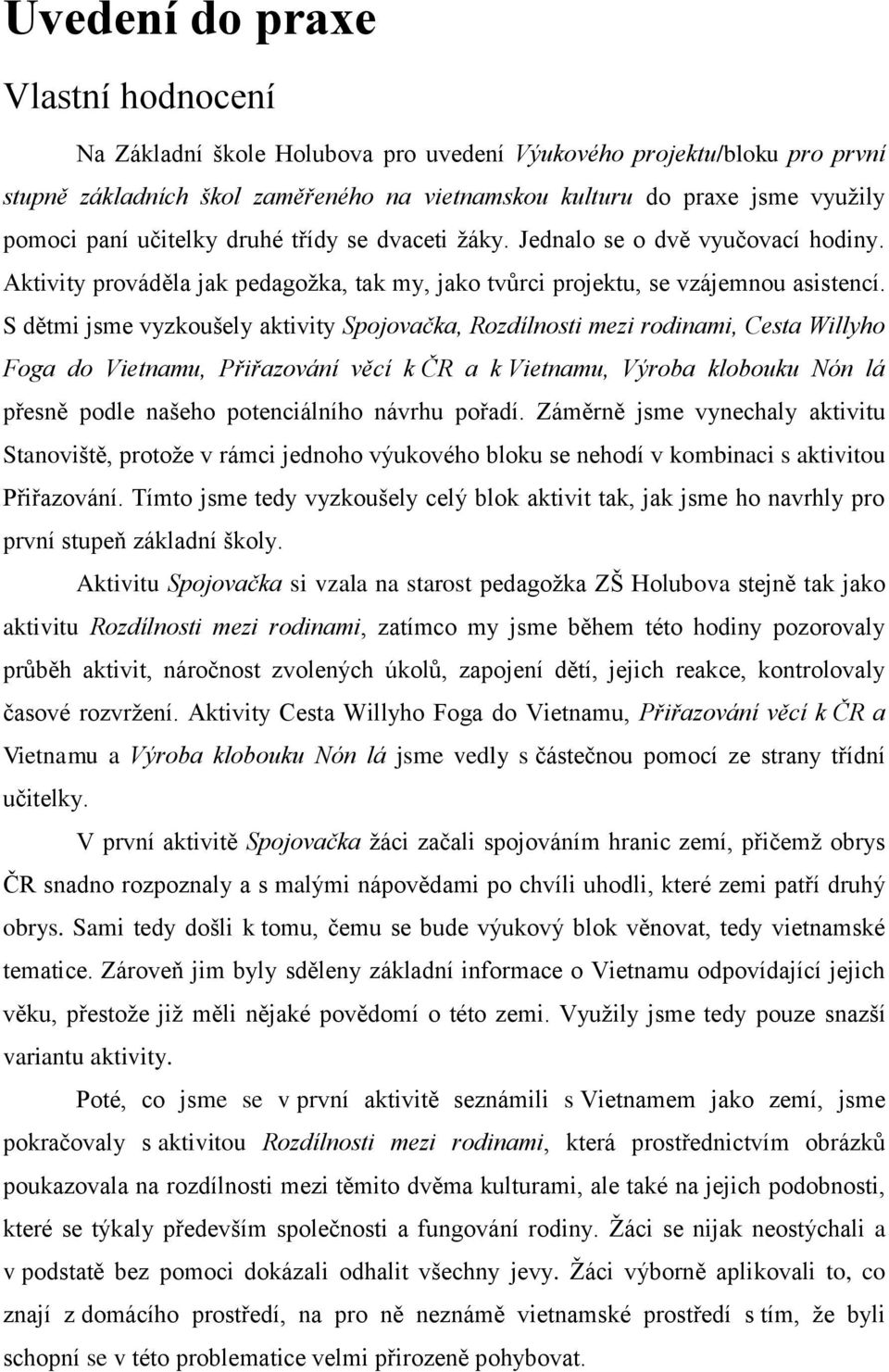 Uvedení do praxe

Vlastní hodnocení

Na Základní škole Holubova pro uvedení Výukového projektu/bloku pro první stupně základních škol zaměřeného na vietnamskou kulturu do praxe jsme využily pomoci paní učitelky druhé třídy se dvaceti žáky. Jednalo se o dvě vyučovací hodiny. Aktivity prováděla jak pedagožka, tak my, jako tvůrci projektu, se vzájemnou asistencí. S dětmi jsme vyzkoušely aktivity Spojovačka, Rozdílnosti mezi rodinami, Cesta Willyho Foga do Vietnamu, Přiřazování věcí k ČR a k Vietnamu, Výroba klobouku Nón lá přesně podle našeho potenciálního návrhu pořadí. Záměrně jsme vynechaly aktivitu Stanoviště, protože v rámci jednoho výukového bloku se nehodí v kombinaci s aktivitou Přiřazování. Tímto jsme tedy vyzkoušely celý blok aktivit tak, jak jsme ho navrhly pro první stupeň základní školy.

Aktivitu Spojovačka si vzala na starost pedagožka ZŠ Holubova stejně tak jako aktivitu Rozdílnosti mezi rodinami, zatímco my jsme během této hodiny pozorovaly průběh aktivit, náročnost zvolených úkolů, zapojení dětí, jejich reakce, kontrolovaly časové rozvržení. Aktivity Cesta Willyho Foga do Vietnamu, Přiřazování věcí k ČR a Vietnamu a Výroba klobouku Nón lá jsme vedly s částečnou pomocí ze strany třídní učitelky.

V první aktivitě Spojovačka žáci začali spojováním hranic zemí, přičemž obrys ČR snadno rozpoznaly a s malými nápovědami po chvíli uhodli, které zemi patří druhý obrys. Sami tedy došli k tomu, čemu se bude výukový blok věnovat, tedy vietnamské tematice. Zároveň jim byly sděleny základní informace o Vietnamu odpovídající jejich věku, přestože již měli nějaké povědomí o této zemi. Využily jsme tedy pouze snazší variantu aktivity.

Poté, co jsme se v první aktivitě seznámili s Vietnamem jako zemí, jsme pokračovaly s aktivitou Rozdílnosti mezi rodinami, která prostřednictvím obrázků poukazovala na rozdílnosti mezi těmito dvěma kulturami, ale také na jejich podobnosti, které se týkaly především společnosti a fungování rodiny. Žáci se nijak neostýchali a v podstatě bez pomoci dokázali odhalit všechny jevy. Žáci výborně aplikovali to, co znají z domácího prostředí, na pro ně neznámě vietnamské prostředí s tím, že byli schopni se v této problematice velmi přirozeně pohybovat.